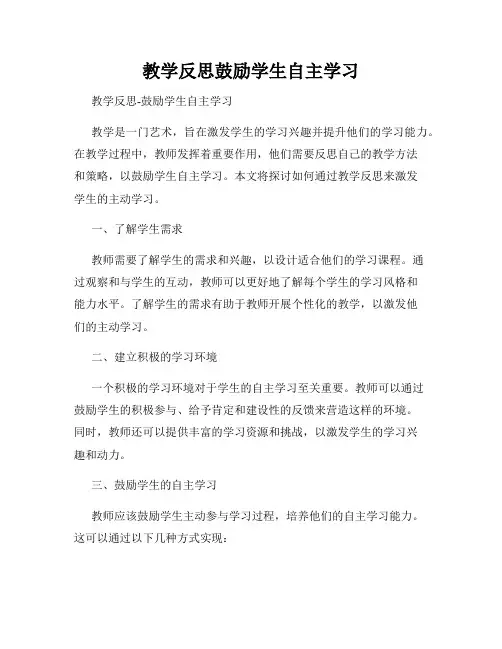 教学反思鼓励学生自主学习

教学反思-鼓励学生自主学习

教学是一门艺术，旨在激发学生的学习兴趣并提升他们的学习能力。在教学过程中，教师发挥着重要作用，他们需要反思自己的教学方法和策略，以鼓励学生自主学习。本文将探讨如何通过教学反思来激发学生的主动学习。

一、了解学生需求

教师需要了解学生的需求和兴趣，以设计适合他们的学习课程。通过观察和与学生的互动，教师可以更好地了解每个学生的学习风格和能力水平。了解学生的需求有助于教师开展个性化的教学，以激发他们的主动学习。

二、建立积极的学习环境

一个积极的学习环境对于学生的自主学习至关重要。教师可以通过鼓励学生的积极参与、给予肯定和建设性的反馈来营造这样的环境。同时，教师还可以提供丰富的学习资源和挑战，以激发学生的学习兴趣和动力。

三、鼓励学生的自主学习

教师应该鼓励学生主动参与学习过程，培养他们的自主学习能力。这可以通过以下几种方式实现：